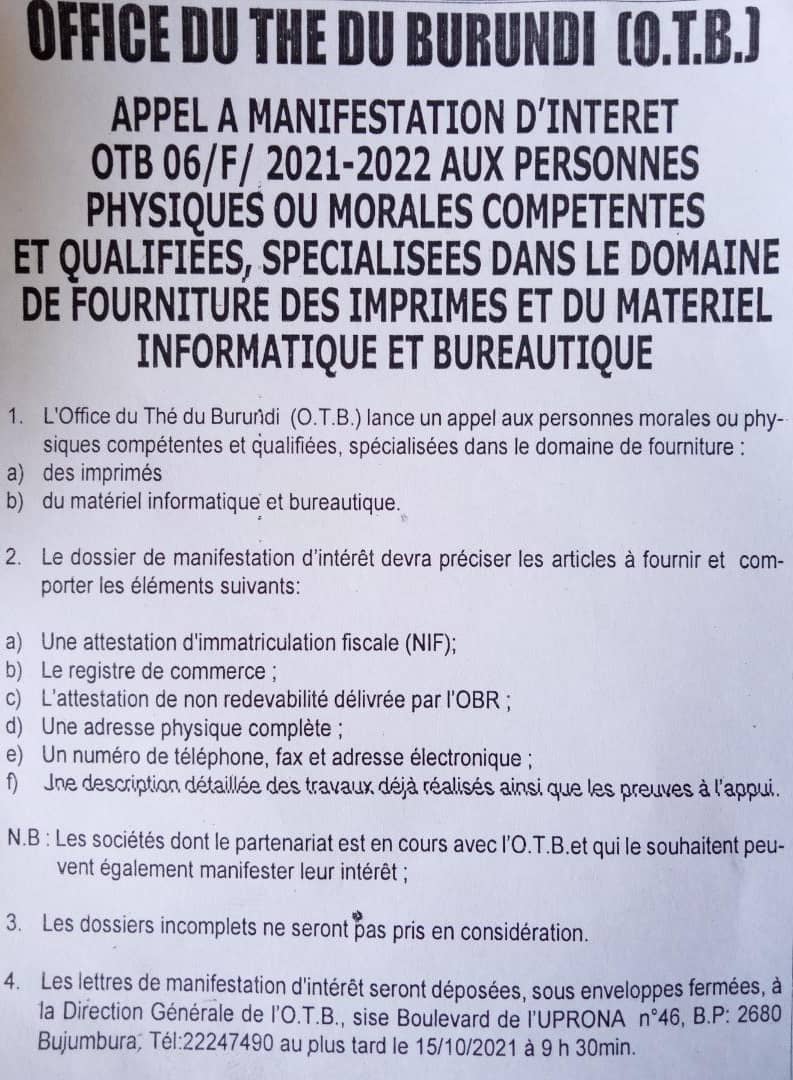 OFFICE DU THE DU BURUNDI (O.T.B.)

APPEL A MANIFESTATION D'INTERET OTB 06/F/ 2021-2022 AUX PERSONNES PHYSIQUES OU MORALES COMPETENTES ET QUALIFIEES, SPECIALISEES DANS LE DOMAINE DE FOURNITURE DES IMPRIMES ET DU MATERIEL INFORMATIQUE ET BUREAUTIQUE

1. L'Office du Thé du Burundi (O.T.B.) lance un appel aux personnes morales ou physiques compétentes et qualifiées, spécialisées dans le domaine de fourniture :
a) des imprimés
b) du matériel informatique et bureautique.

2. Le dossier de manifestation d'intérêt devra préciser les articles à fournir et comporter les éléments suivants:

a) Une attestation d'immatriculation fiscale (NIF);
b) Le registre de commerce ;
c) L'attestation de non redevabilité délivrée par l'OBR ;
d) Une adresse physique complète ;
e) Un numéro de téléphone, fax et adresse électronique ;
f) Une description détaillée des travaux déjà réalisés ainsi que les preuves à l'appui.

N.B : Les sociétés dont le partenariat est en cours avec l'O.T.B.et qui le souhaitent peuvent également manifester leur intérêt ;

3. Les dossiers incomplets ne seront pas pris en considération.

4. Les lettres de manifestation d'intérêt seront déposées, sous enveloppes fermées, à la Direction Générale de l'O.T.B., sise Boulevard de l'UPRONA n°46, B.P: 2680 Bujumbura, Tél:22247490 au plus tard le 15/10/2021 à 9 h 30min.